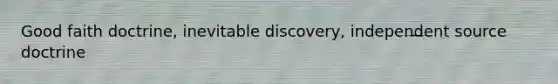 Good faith doctrine, inevitable discovery, independent source doctrine